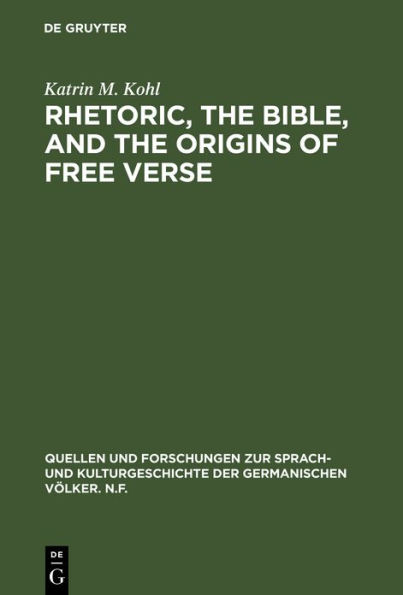 DE GRUYTER

Katrin M. Kohl

RHETORIC, THE BIBLE, AND THE ORIGINS OF FREE VERSE

QUELLEN UND FORSCHUNGEN ZUR SPRACH- UND KULTURGESCHICHTE DER GERMANISCHEN VÖLKER. N.F.

DE
G